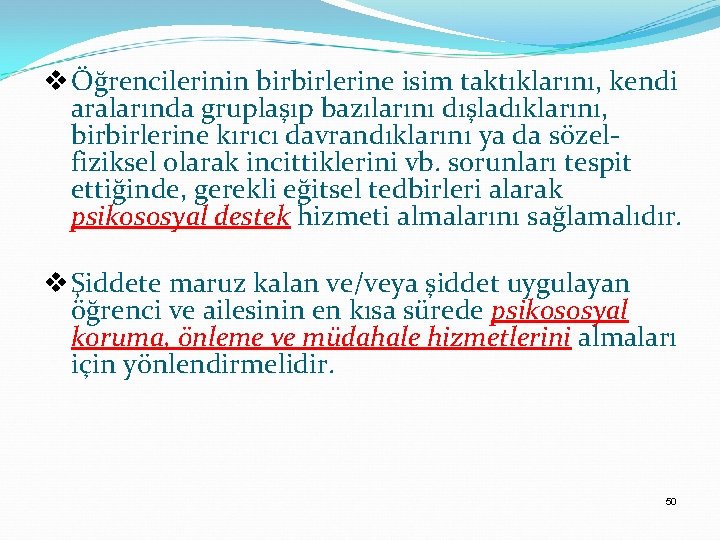 ❖ Öğrencilerinin birbirlerine isim taktıklarını, kendi aralarında gruplaşıp bazılarını dışladıklarını, birbirlerine kırıcı davrandıklarını ya da sözel-fiziksel olarak incittiklerini vb. sorunları tespit ettiğinde, gerekli eğitsel tedbirleri alarak psikososyal destek hizmeti almalarını sağlamalıdır.

❖ Şiddete maruz kalan ve/veya şiddet uygulayan öğrenci ve ailesinin en kısa sürede psikososyal koruma, önleme ve müdahale hizmetlerini almaları için yönlendirmelidir.

50